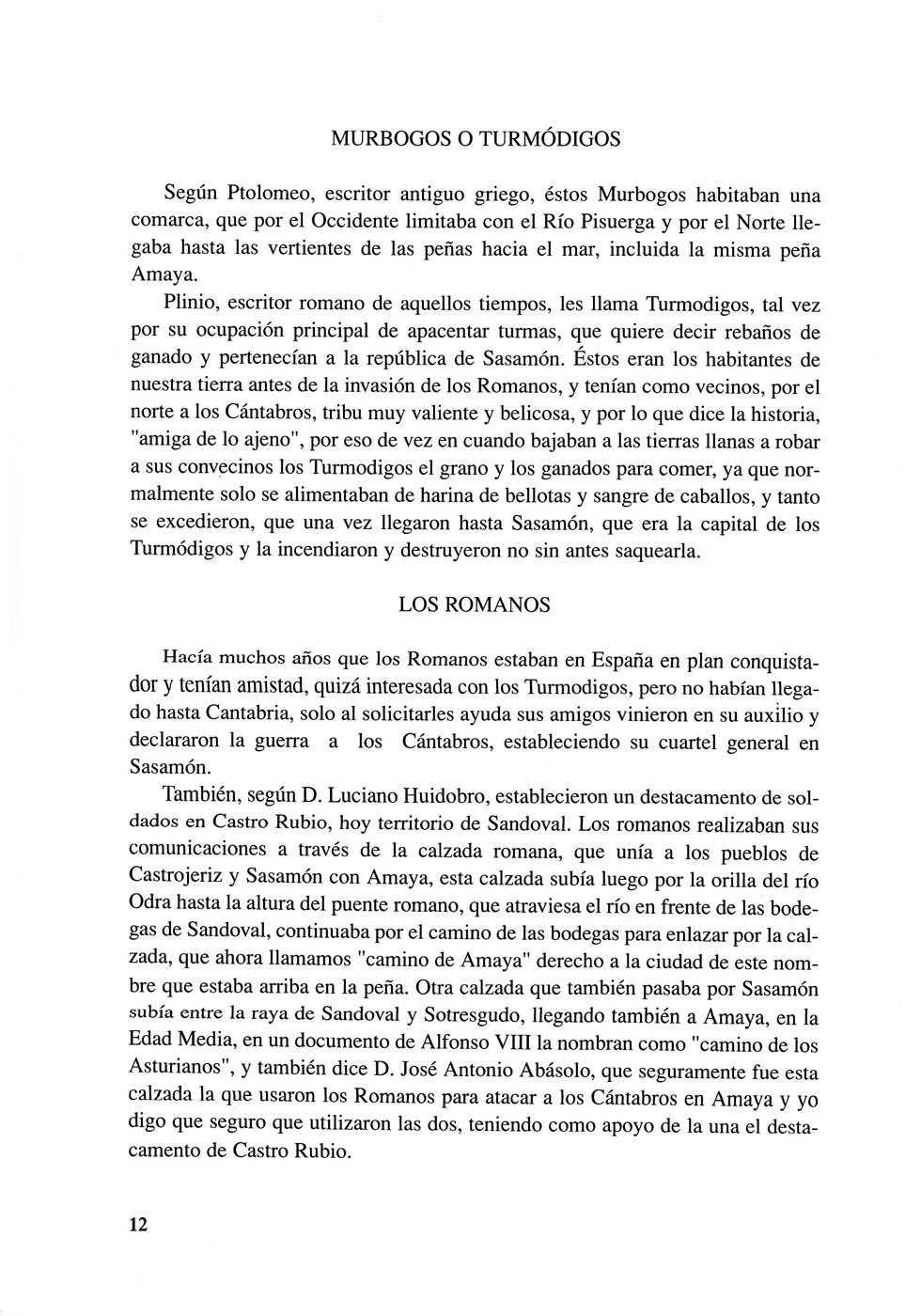 MURBOGOS O TURMÓDIGOS

Según Ptolomeo, escritor antiguo griego, éstos Murbogos habitaban una comarca, que por el Occidente limitaba con el Río Pisuerga y por el Norte llegaba hasta las vertientes de las peñas hacia el mar, incluida la misma peña Amaya.

Plinio, escritor romano de aquellos tiempos, les llama Turmodigos, tal vez por su ocupación principal de apacentar turmas, que quiere decir rebaños de ganado y pertenecían a la república de Sasamón. Éstos eran los habitantes de nuestra tierra antes de la invasión de los Romanos, y tenían como vecinos, por el norte a los Cántabros, tribu muy valiente y belicosa, y por lo que dice la historia, "amiga de lo ajeno", por eso de vez en cuando bajaban a las tierras llanas a robar a sus convecinos los Turmodigos el grano y los ganados para comer, ya que normalmente solo se alimentaban de harina de bellotas y sangre de caballos, y tanto se excedieron, que una vez llegaron hasta Sasamón, que era la capital de los Turmódigos y la incendiaron y destruyeron no sin antes saquearla.

LOS ROMANOS

Hacía muchos años que los Romanos estaban en España en plan conquistador y tenían amistad, quizá interesada con los Turmodigos, pero no habían llegado hasta Cantabria, solo al solicitarles ayuda sus amigos vinieron en su auxilio y declararon la guerra a los Cántabros, estableciendo su cuartel general en Sasamón.

También, según D. Luciano Huidobro, establecieron un destacamento de soldados en Castro Rubio, hoy territorio de Sandoval. Los romanos realizaban sus comunicaciones a través de la calzada romana, que unía a los pueblos de Castrojeriz y Sasamón con Amaya, esta calzada subía luego por la orilla del río Odra hasta la altura del puente romano, que atraviesa el río en frente de las bodegas de Sandoval, continuaba por el camino de las bodegas para enlazar por la calzada, que ahora llamamos "camino de Amaya" derecho a la ciudad de este nombre que estaba arriba en la peña. Otra calzada que también pasaba por Sasamón subía entre la raya de Sandoval y Sotresgudo, llegando también a Amaya, en la Edad Media, en un documento de Alfonso VIII la nombran como "camino de los Asturianos", y también dice D. José Antonio Abásolo, que seguramente fue esta calzada la que usaron los Romanos para atacar a los Cántabros en Amaya y yo digo que seguro que utilizaron las dos, teniendo como apoyo de la una el destacamento de Castro Rubio.

12